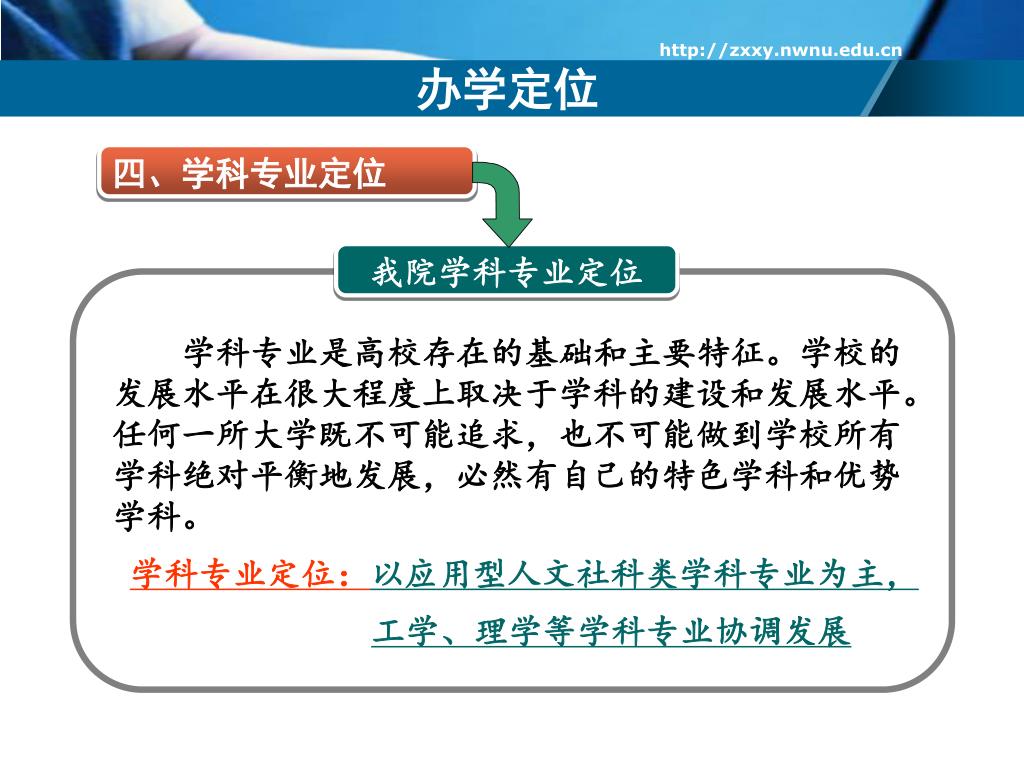 http://zxxy.nwnu.edu.cn

办学定位

四、学科专业定位

我院学科专业定位

学科专业是高校存在的基础和主要特征。学校的发展水平在很大程度上取决于学科的建设和发展水平。任何一所大学既不可能追求，也不可能做到学校所有学科绝对平衡地发展，必然有自己的特色学科和优势学科。

学科专业定位：以应用型人文社科类学科专业为主，工学、理学等学科专业协调发展